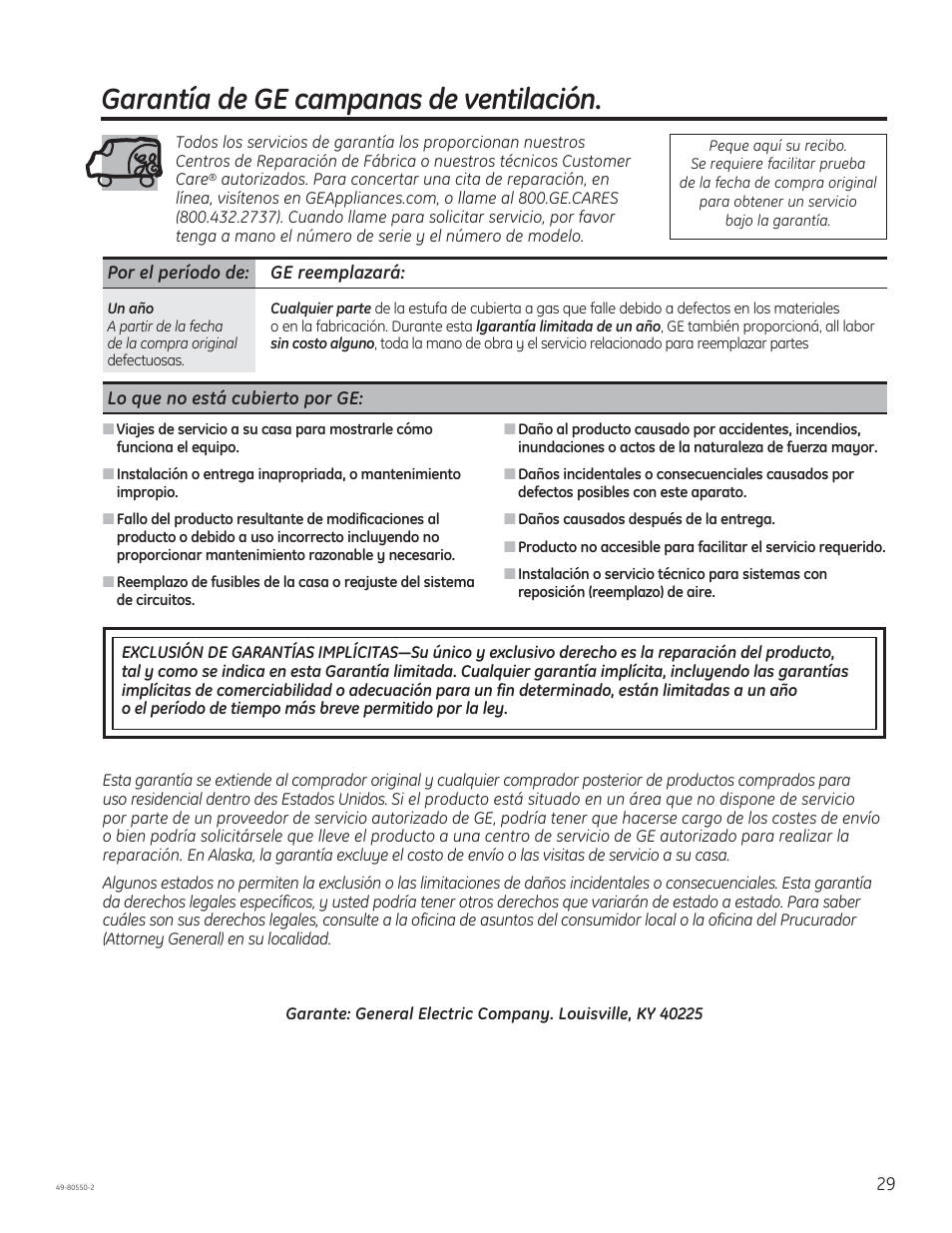 Garantía de GE campanas de ventilación.

Todos los servicios de garantía los proporcionan nuestros Centros de Reparación de Fábrica o nuestros técnicos Customer Care® autorizados. Para concertar una cita de reparación, en línea, visítenos en GEAppliances.com, o llame al 800.GE.CARES (800.432.2737). Cuando llame para solicitar servicio, por favor tenga a mano el número de serie y el número de modelo.

Peque aquí su recibo. Se requiere facilitar prueba de la fecha de compra original para obtener un servicio bajo la garantía.

| Por el período de: | GE reemplazará: |
|---|---|
| Un año A partir de la fecha de la compra original defectuosas. | Cualquier parte de la estufa de cubierta a gas que falle debido a defectos en los materiales o en la fabricación. Durante esta lgarantía limitada de un año, GE también proporcioná, all labor sin costo alguno, toda la mano de obra y el servicio relacionado para reemplazar partes |

Lo que no está cubierto por GE:

■ Viajes de servicio a su casa para mostrarle cómo funciona el equipo.

■ Instalación o entrega inapropriada, o mantenimiento impropio.

■ Fallo del producto resultante de modificaciones al producto o debido a uso incorrecto incluyendo no proporcionar mantenimiento razonable y necesario.

■ Reemplazo de fusibles de la casa o reajuste del sistema de circuitos.

■ Daño al producto causado por accidentes, incendios, inundaciones o actos de la naturaleza de fuerza mayor.

■ Daños incidentales o consecuenciales causados por defectos posibles con este aparato.

■ Daños causados después de la entrega.

■ Producto no accesible para facilitar el servicio requerido.

■ Instalación o servicio técnico para sistemas con reposición (reemplazo) de aire.

EXCLUSIÓN DE GARANTÍAS IMPLÍCITAS—Su único y exclusivo derecho es la reparación del producto, tal y como se indica en esta Garantía limitada. Cualquier garantía implícita, incluyendo las garantías implícitas de comerciabilidad o adecuación para un fin determinado, están limitadas a un año o el período de tiempo más breve permitido por la ley.

Esta garantía se extiende al comprador original y cualquier comprador posterior de productos comprados para uso residencial dentro des Estados Unidos. Si el producto está situado en un área que no dispone de servicio por parte de un proveedor de servicio autorizado de GE, podría tener que hacerse cargo de los costes de envío o bien podría solicitársele que lleve el producto a una centro de servicio de GE autorizado para realizar la reparación. En Alaska, la garantía excluye el costo de envío o las visitas de servicio a su casa.

Algunos estados no permiten la exclusión o las limitaciones de daños incidentales o consecuenciales. Esta garantía da derechos legales específicos, y usted podría tener otros derechos que variarán de estado a estado. Para saber cuáles son sus derechos legales, consulte a la oficina de asuntos del consumidor local o la oficina del Prucurador (Attorney General) en su localidad.

Garante: General Electric Company. Louisville, KY 40225

49-80550-2

29